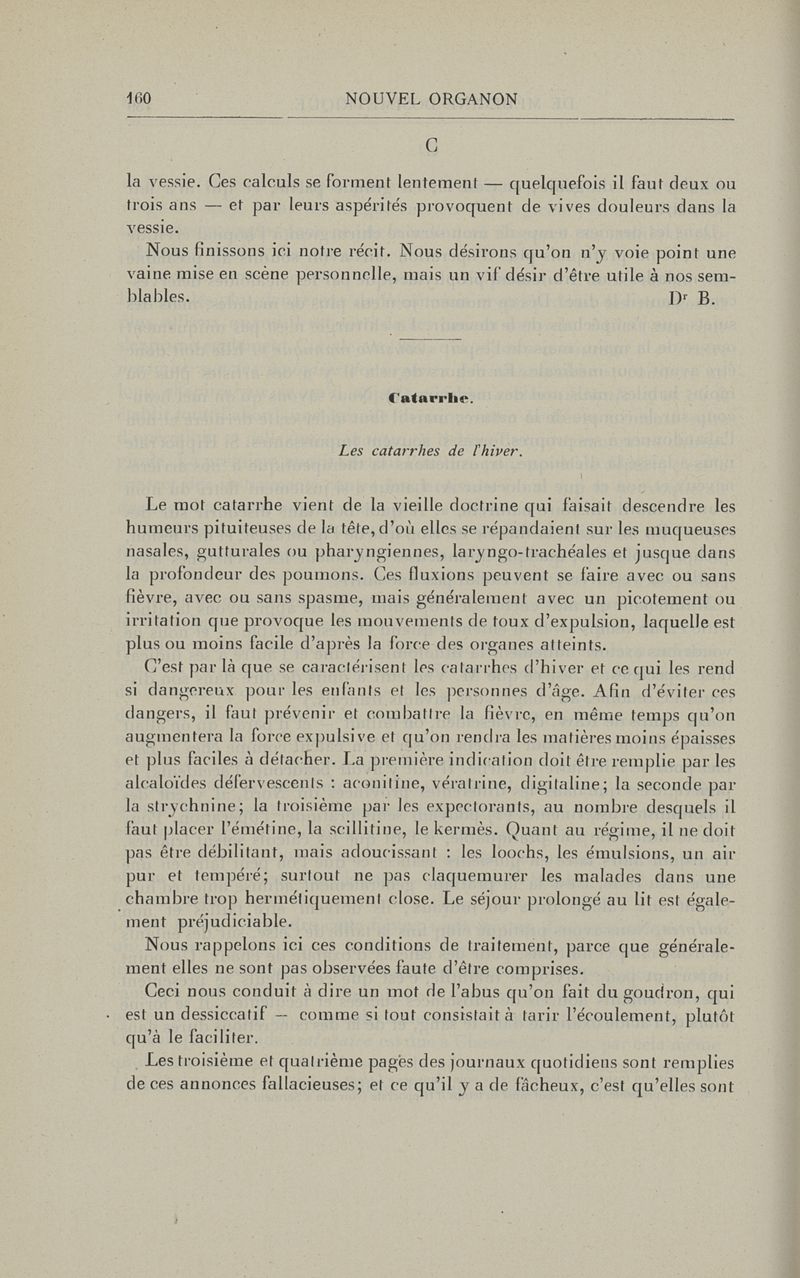 160 NOUVEL ORGANON

C

la vessie. Ces calculs se forment lentement — quelquefois il faut deux ou trois ans — et par leurs aspérités provoquent de vives douleurs dans la vessie.

Nous finissons ici notre récit. Nous désirons qu'on n'y voie point une vaine mise en scène personnelle, mais un vif désir d'être utile à nos semblables. Dr B.

Catarrhe.

Les catarrhes de l'hiver.

Le mot catarrhe vient de la vieille doctrine qui faisait descendre les humeurs pituiteuses de la tête, d'où elles se répandaient sur les muqueuses nasales, gutturales ou pharyngiennes, laryngo-trachéales et jusque dans la profondeur des poumons. Ces fluxions peuvent se faire avec ou sans fièvre, avec ou sans spasme, mais généralement avec un picotement ou irritation que provoque les mouvements de toux d'expulsion, laquelle est plus ou moins facile d'après la force des organes atteints.

C'est par là que se caractérisent les catarrhes d'hiver et ce qui les rend si dangereux pour les enfants et les personnes d'âge. Afin d'éviter ces dangers, il faut prévenir et combattre la fièvre, en même temps qu'on augmentera la force expulsive et qu'on rendra les matières moins épaisses et plus faciles à détacher. La première indication doit être remplie par les alcaloïdes défervescents : aconitine, vératrine, digitaline; la seconde par la strychnine; la troisième par les expectorants, au nombre desquels il faut placer l'émétine, la scillitine, le kermès. Quant au régime, il ne doit pas être débilitant, mais adoucissant : les loochs, les émulsions, un air pur et tempéré; surtout ne pas claquemurer les malades dans une chambre trop hermétiquement close. Le séjour prolongé au lit est également préjudiciable.

Nous rappelons ici ces conditions de traitement, parce que généralement elles ne sont pas observées faute d'être comprises.

Ceci nous conduit à dire un mot de l'abus qu'on fait du goudron, qui est un dessiccatif — comme si tout consistait à tarir l'écoulement, plutôt qu'à le faciliter.

Les troisième et quatrième pages des journaux quotidiens sont remplies de ces annonces fallacieuses; et ce qu'il y a de fâcheux, c'est qu'elles sont